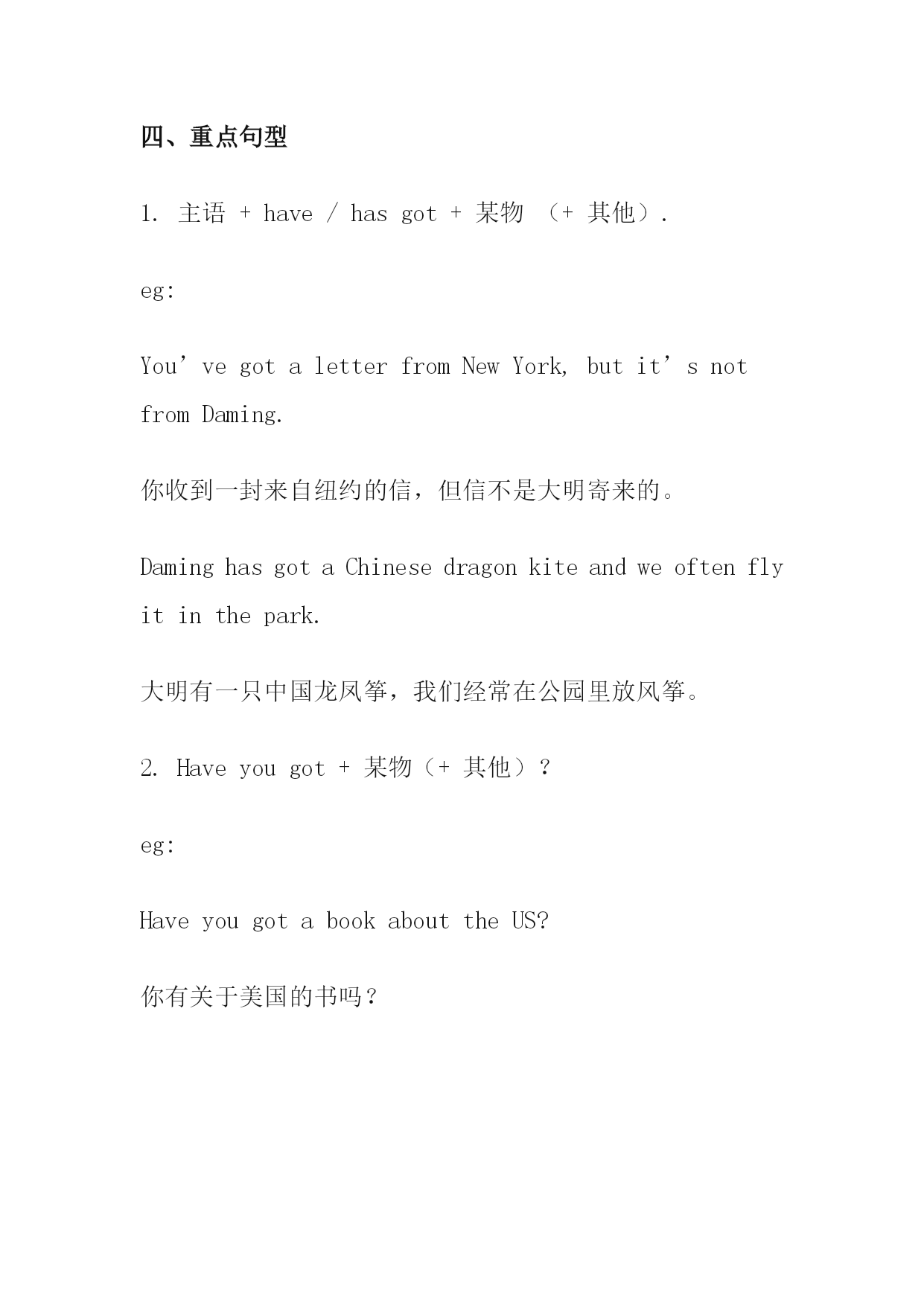 四、重点句型

1. 主语 + have / has got + 某物 （+ 其他）.

eg:

You’ve got a letter from New York, but it’s not from Daming.

你收到一封来自纽约的信，但信不是大明寄来的。

Daming has got a Chinese dragon kite and we often fly it in the park.

大明有一只中国龙风筝，我们经常在公园里放风筝。

2. Have you got + 某物（+ 其他）？

eg:

Have you got a book about the US?

你有关于美国的书吗？